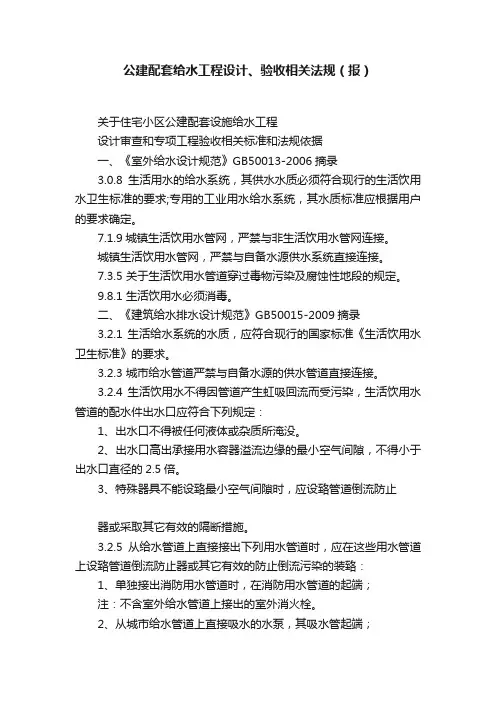 公建配套给水工程设计、验收相关法规（报）

关于住宅小区公建配套设施给水工程

设计审查和专项工程验收相关标准和法规依据

一、《室外给水设计规范》GB50013-2006 摘录

3.0.8 生活用水的给水系统，其供水水质必须符合现行的生活饮用水卫生标准的要求;专用的工业用水给水系统，其水质标准应根据用户的要求确定。

7.1.9 城镇生活饮用水管网，严禁与非生活饮用水管网连接。

城镇生活饮用水管网，严禁与自备水源供水系统直接连接。

7.3.5 关于生活饮用水管道穿过毒物污染及腐蚀性地段的规定。

9.8.1 生活饮用水必须消毒。

二、《建筑给水排水设计规范》GB50015-2009 摘录

3.2.1 生活给水系统的水质，应符合现行的国家标准《生活饮用水卫生标准》的要求。

3.2.3 城市给水管道严禁与自备水源的供水管道直接连接。

3.2.4 生活饮用水不得因管道产生虹吸回流而受污染，生活饮用水管道的配水件出水口应符合下列规定：

1、出水口不得被任何液体或杂质所淹没。

2、出水口高出承接用水容器溢流边缘的最小空气间隙，不得小于出水口直径的 2.5 倍。

3、特殊器具不能设臵最小空气间隙时，应设臵管道倒流防止

器或采取其它有效的隔断措施。

3.2.5 从给水管道上直接接出下列用水管道时，应在这些用水管道上设臵管道倒流防止器或其它有效的防止倒流污染的装臵：

1、单独接出消防用水管道时，在消防用水管道的起端；

注：不含室外给水管道上接出的室外消火栓。

2、从城市给水管道上直接吸水的水泵，其吸水管起端；